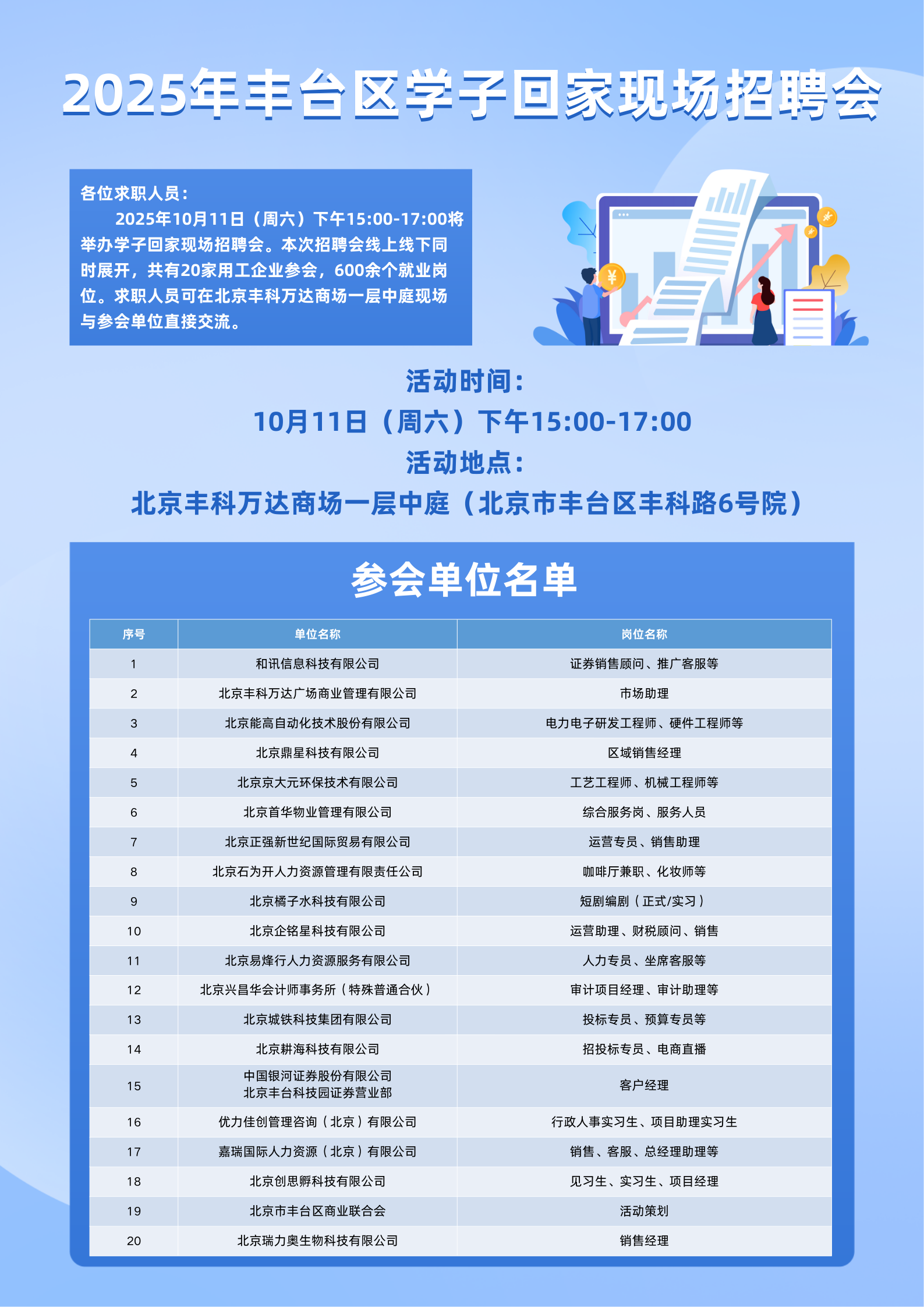 2025年丰台区学子回家现场招聘会

各位求职人员：

2025年10月11日（周六）下午15:00-17:00将举办学子回家现场招聘会。本次招聘会线上线下同时展开，共有20家用工企业参会，600余个就业岗位。求职人员可在北京丰科万达商场一层中庭现场与参会单位直接交流。

活动时间：
10月11日（周六）下午15:00-17:00
活动地点：
北京丰科万达商场一层中庭（北京市丰台区丰科路6号院）

参会单位名单

| 序号 | 单位名称 | 岗位名称 |
|---|---|---|
| 1 | 和讯信息科技有限公司 | 证券销售顾问、推广客服等 |
| 2 | 北京丰科万达广场商业管理有限公司 | 市场助理 |
| 3 | 北京能高自动化技术股份有限公司 | 电力电子研发工程师、硬件工程师等 |
| 4 | 北京鼎星科技有限公司 | 区域销售经理 |
| 5 | 北京京大元环保技术有限公司 | 工艺工程师、机械工程师等 |
| 6 | 北京首华物业管理有限公司 | 综合服务岗、服务人员 |
| 7 | 北京正强新世纪国际贸易有限公司 | 运营专员、销售助理 |
| 8 | 北京石为开人力资源管理有限责任公司 | 咖啡厅兼职、化妆师等 |
| 9 | 北京橘子水科技有限公司 | 短剧编剧（正式/实习） |
| 10 | 北京企铭星科技有限公司 | 运营助理、财税顾问、销售 |
| 11 | 北京易烽行人力资源服务有限公司 | 人力专员、坐席客服等 |
| 12 | 北京兴昌华会计师事务所（特殊普通合伙） | 审计项目经理、审计助理等 |
| 13 | 北京城铁科技集团有限公司 | 投标专员、预算专员等 |
| 14 | 北京耕海科技有限公司 | 招投标专员、电商直播 |
| 15 | 中国银河证券股份有限公司 北京丰台科技园证券营业部 | 客户经理 |
| 16 | 优力佳创管理咨询（北京）有限公司 | 行政人事实习生、项目助理实习生 |
| 17 | 嘉瑞国际人力资源（北京）有限公司 | 销售、客服、总经理助理等 |
| 18 | 北京创思孵科技有限公司 | 见习生、实习生、项目经理 |
| 19 | 北京市丰台区商业联合会 | 活动策划 |
| 20 | 北京瑞力奥生物科技有限公司 | 销售经理 |